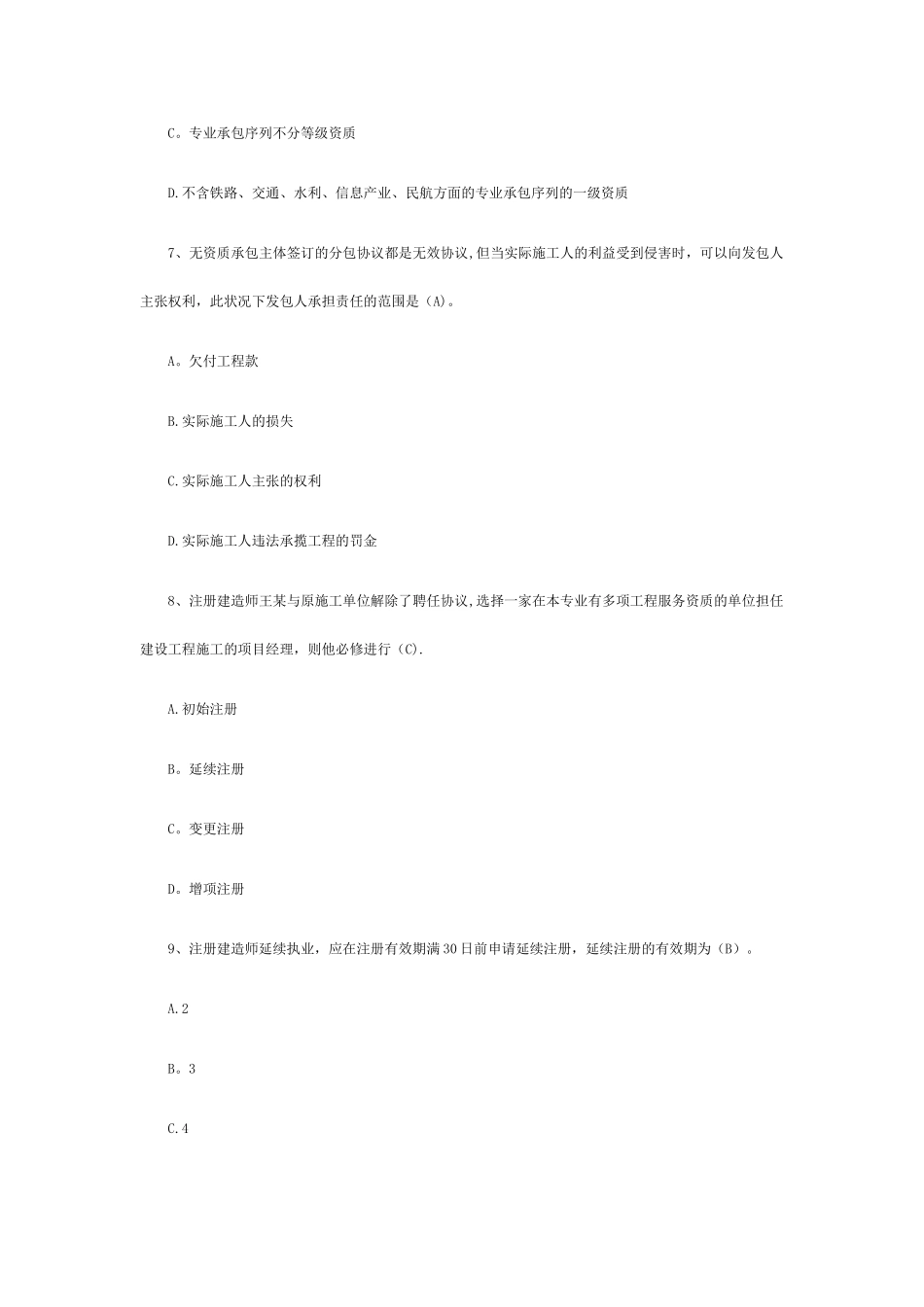 C。专业承包序列不分等级资质

D.不含铁路、交通、水利、信息产业、民航方面的专业承包序列的一级资质

7、无资质承包主体签订的分包协议都是无效协议,但当实际施工人的利益受到侵害时，可以向发包人主张权利，此状况下发包人承担责任的范围是（A)。

A。欠付工程款

B.实际施工人的损失

C.实际施工人主张的权利

D.实际施工人违法承揽工程的罚金

8、注册建造师王某与原施工单位解除了聘任协议,选择一家在本专业有多项工程服务资质的单位担任建设工程施工的项目经理，则他必修进行（C).

A.初始注册

B。延续注册

C。变更注册

D。增项注册

9、注册建造师延续执业，应在注册有效期满30日前申请延续注册，延续注册的有效期为（B）。

A.2

B。3

C.4